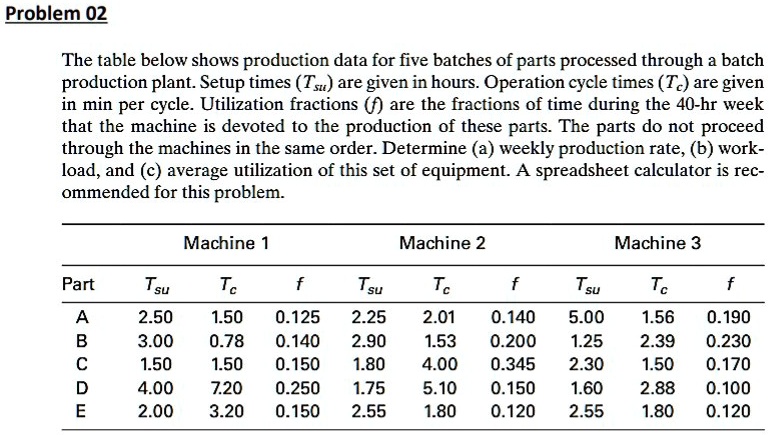 Problem 02

The table below shows production data for five batches of parts processed through a batch production plant. Setup times ($T_{su}$) are given in hours. Operation cycle times ($T_c$) are given in min per cycle. Utilization fractions ($f$) are the fractions of time during the 40-hr week that the machine is devoted to the production of these parts. The parts do not proceed through the machines in the same order. Determine (a) weekly production rate, (b) workload, and (c) average utilization of this set of equipment. A spreadsheet calculator is recommended for this problem.

| | Machine 1 | | | Machine 2 | | | Machine 3 | | |
|---|---|---|---|---|---|---|---|---|---|
| Part | $T_{su}$ | $T_c$ | $f$ | $T_{su}$ | $T_c$ | $f$ | $T_{su}$ | $T_c$ | $f$ |
| A | 2.50 | 1.50 | 0.125 | 2.25 | 2.01 | 0.140 | 5.00 | 1.56 | 0.190 |
| B | 3.00 | 0.78 | 0.140 | 2.90 | 1.53 | 0.200 | 1.25 | 2.39 | 0.230 |
| C | 1.50 | 1.50 | 0.150 | 1.80 | 4.00 | 0.345 | 2.30 | 1.50 | 0.170 |
| D | 4.00 | 7.20 | 0.250 | 1.75 | 5.10 | 0.150 | 1.60 | 2.88 | 0.100 |
| E | 2.00 | 3.20 | 0.150 | 2.55 | 1.80 | 0.120 | 2.55 | 1.80 | 0.120 |